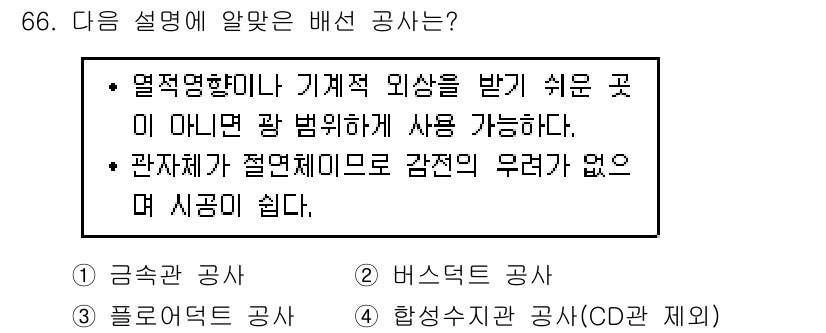 66. 다음 설명에 알맞은 배선 공사는?

• 열적영향이나 기계적 외상을 받기 쉬운 곳이 아니면 광 범위하게 사용 가능하다.
• 관자체가 절연체이므로 감전의 우려가 없으며 시공이 쉽다.

① 금속관 공사
② 버스덕트 공사
③ 플로어덕트 공사
④ 합성수지관 공사(CD관 제외)